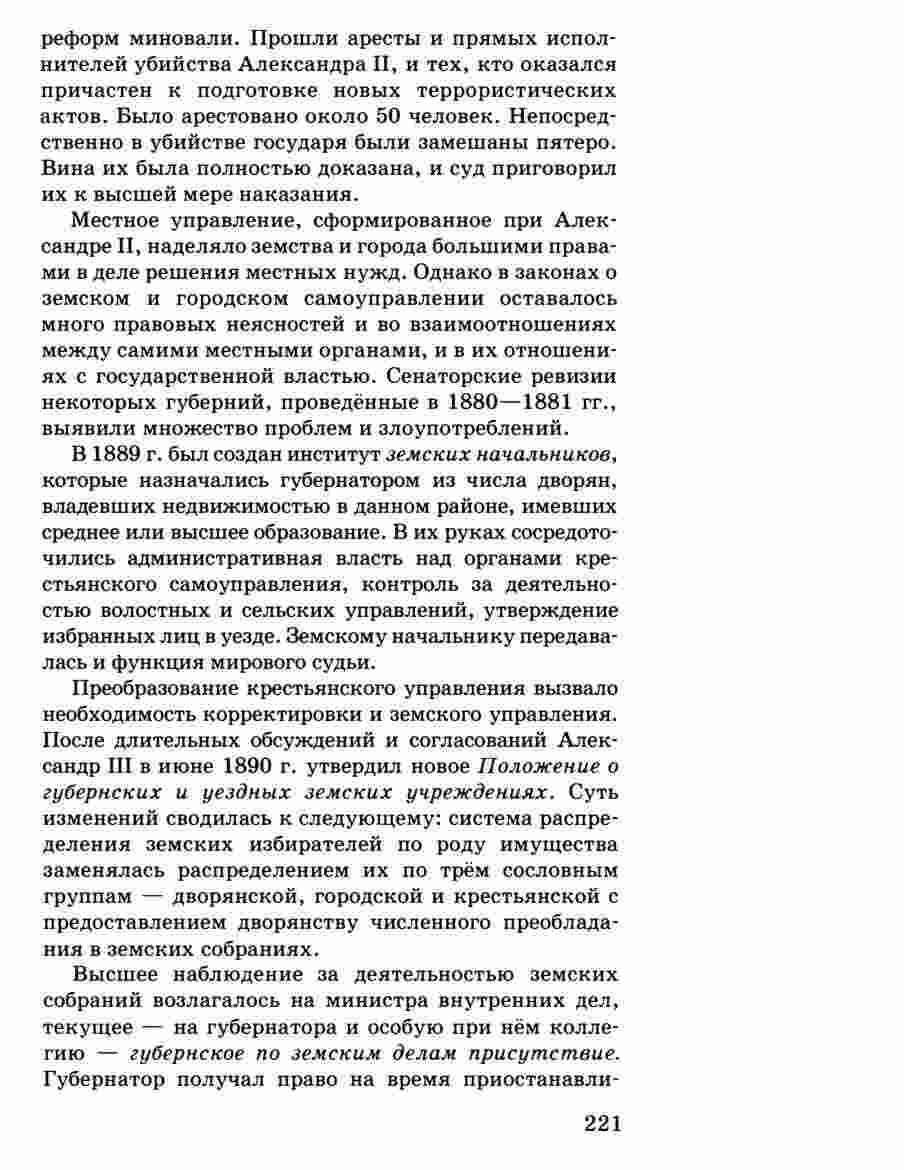 реформ миновали. Прошли аресты и прямых исполнителей убийства Александра II, и тех, кто оказался причастен к подготовке новых террористических актов. Было арестовано около 50 человек. Непосредственно в убийстве государя были замешаны пятеро. Вина их была полностью доказана, и суд приговорил их к высшей мере наказания.

Местное управление, сформированное при Александре II, наделяло земства и города большими правами в деле решения местных нужд. Однако в законах о земском и городском самоуправлении оставалось много правовых неясностей и во взаимоотношениях между самими местными органами, и в их отношениях с государственной властью. Сенаторские ревизии некоторых губерний, проведённые в 1880—1881 гг., выявили множество проблем и злоупотреблений.

В 1889 г. был создан институт земских начальников, которые назначались губернатором из числа дворян, владевших недвижимостью в данном районе, имевших среднее или высшее образование. В их руках сосредоточились административная власть над органами крестьянского самоуправления, контроль за деятельностью волостных и сельских управлений, утверждение избранных лиц в уезде. Земскому начальнику передавалась и функция мирового судьи.

Преобразование крестьянского управления вызвало необходимость корректировки и земского управления. После длительных обсуждений и согласований Александр III в июне 1890 г. утвердил новое Положение о губернских и уездных земских учреждениях. Суть изменений сводилась к следующему: система распределения земских избирателей по роду имущества заменялась распределением их по трём сословным группам — дворянской, городской и крестьянской с предоставлением дворянству численного преобладания в земских собраниях.

Высшее наблюдение за деятельностью земских собраний возлагалось на министра внутренних дел, текущее — на губернатора и особую при нём коллегию — губернское по земским делам присутствие. Губернатор получал право на время приостанавли-

221